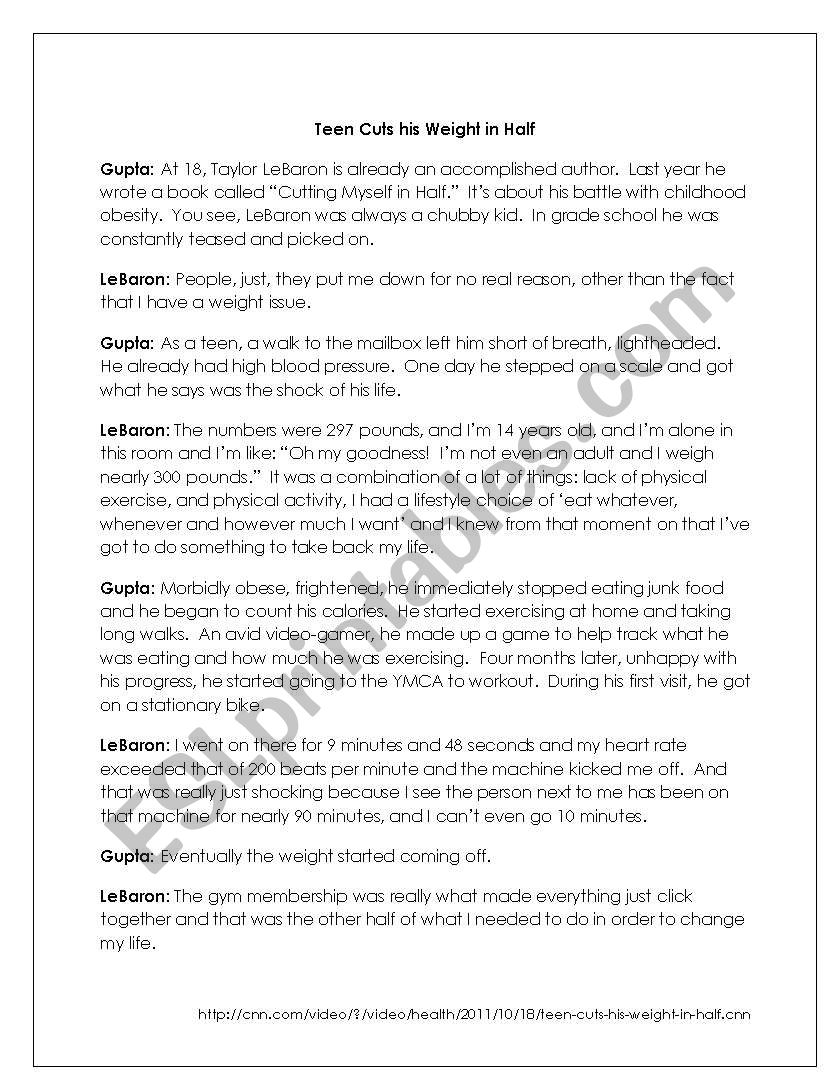 Teen Cuts his Weight in Half

Gupta: At 18, Taylor LeBaron is already an accomplished author. Last year he wrote a book called "Cutting Myself in Half." It's about his battle with childhood obesity. You see, LeBaron was always a chubby kid. In grade school he was constantly teased and picked on.

LeBaron: People, just, they put me down for no real reason, other than the fact that I have a weight issue.

Gupta: As a teen, a walk to the mailbox left him short of breath, lightheaded. He already had high blood pressure. One day he stepped on a scale and got what he says was the shock of his life.

LeBaron: The numbers were 297 pounds, and I'm 14 years old, and I'm alone in this room and I'm like: "Oh my goodness! I'm not even an adult and I weigh nearly 300 pounds." It was a combination of a lot of things: lack of physical exercise, and physical activity, I had a lifestyle choice of 'eat whatever, whenever and however much I want' and I knew from that moment on that I've got to do something to take back my life.

Gupta: Morbidly obese, frightened, he immediately stopped eating junk food and he began to count his calories. He started exercising at home and taking long walks. An avid video-gamer, he made up a game to help track what he was eating and how much he was exercising. Four months later, unhappy with his progress, he started going to the YMCA to workout. During his first visit, he got on a stationary bike.

LeBaron: I went on there for 9 minutes and 48 seconds and my heart rate exceeded that of 200 beats per minute and the machine kicked me off. And that was really just shocking because I see the person next to me has been on that machine for nearly 90 minutes, and I can't even go 10 minutes.

Gupta: Eventually the weight started coming off.

LeBaron: The gym membership was really what made everything just click together and that was the other half of what I needed to do in order to change my life.

http://cnn.com/video/?/video/health/2011/10/18/teen-cuts-his-weight-in-half.cnn

ESLprintables.com